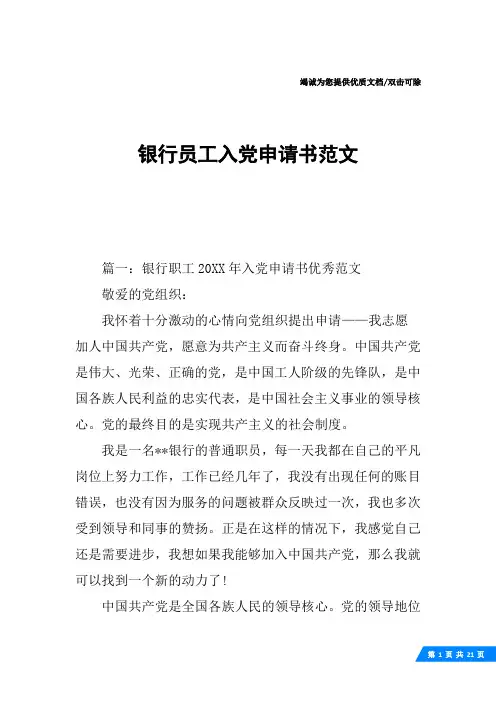 竭诚为您提供优质文档/双击可除

银行员工入党申请书范文

篇一：银行职工20XX年入党申请书优秀范文

敬爱的党组织：

我怀着十分激动的心情向党组织提出申请——我志愿加人中国共产党，愿意为共产主义而奋斗终身。中国共产党是伟大、光荣、正确的党，是中国工人阶级的先锋队，是中国各族人民利益的忠实代表，是中国社会主义事业的领导核心。党的最终目的是实现共产主义的社会制度。

我是一名**银行的普通职员，每一天我都在自己的平凡岗位上努力工作，工作已经几年了，我没有出现任何的账目错误，也没有因为服务的问题被群众反映过一次，我也多次受到领导和同事的赞扬。正是在这样的情况下，我感觉自己还是需要进步，我想如果我能够加入中国共产党，那么我就可以找到一个新的动力了！

中国共产党是全国各族人民的领导核心。党的领导地位

第 1 页 共 21 页